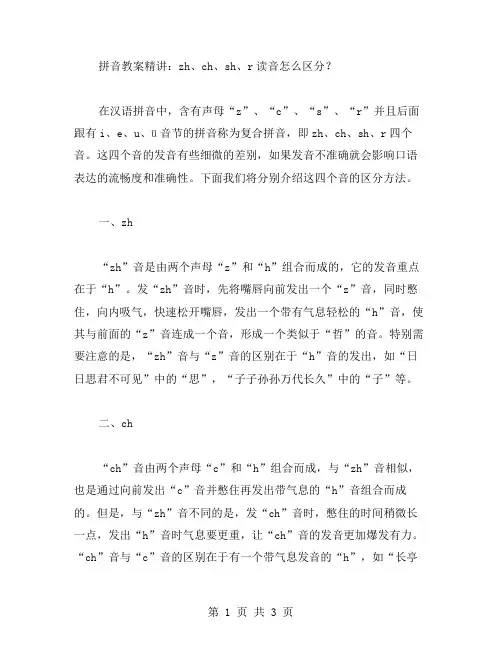 拼音教案精讲：zh、ch、sh、r读音怎么区分？

在汉语拼音中，含有声母“z”、“c”、“s”、“r”并且后面跟有i、e、u、ü音节的拼音称为复合拼音，即zh、ch、sh、r四个音。这四个音的发音有些细微的差别，如果发音不准确就会影响口语表达的流畅度和准确性。下面我们将分别介绍这四个音的区分方法。

一、zh

“zh”音是由两个声母“z”和“h”组合而成的，它的发音重点在于“h”。发“zh”音时，先将嘴唇向前发出一个“z”音，同时憋住，向内吸气，快速松开嘴唇，发出一个带有气息轻松的“h”音，使其与前面的“z”音连成一个音，形成一个类似于“哲”的音。特别需要注意的是，“zh”音与“z”音的区别在于“h”音的发出，如“日日思君不可见”中的“思”，“子子孙孙万代长久”中的“子”等。

二、ch

“ch”音由两个声母“c”和“h”组合而成，与“zh”音相似，也是通过向前发出“c”音并憋住再发出带气息的“h”音组合而成的。但是，与“zh”音不同的是，发“ch”音时，憋住的时间稍微长一点，发出“h”音时气息要更重，让“ch”音的发音更加爆发有力。“ch”音与“c”音的区别在于有一个带气息发音的“h”，如“长亭

第 1 页 共 3 页